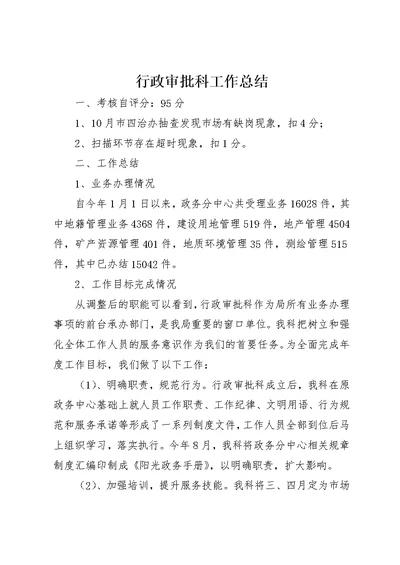 行政审批科工作总结

一、考核自评分：95分

1、10月市四治办抽查发现市场有缺岗现象，扣4分；

2、扫描环节存在超时现象，扣1分。

二、工作总结

1、业务办理情况

自今年1月1日以来，政务分中心共受理业务16028件，其中地籍管理业务4368件，建设用地管理519件，地产管理4504件，矿产资源管理401件，地质环境管理35件，测绘管理515件，其中已办结15042件。

2、工作目标完成情况

从调整后的职能可以看到，行政审批科作为局所有业务办理事项的前台承办部门，是我局重要的窗口单位。我科把树立和强化全体工作人员的服务意识作为我们的首要任务。为全面完成年度工作目标，我们做了以下工作：

（1）、明确职责，规范行为。行政审批科成立后，我科在原政务中心基础上就人员工作职责、工作纪律、文明用语、行为规范和服务承诺等形成了一系列制度文件，工作人员全部到位后马上组织学习，落实执行。今年8月，我科将政务分中心相关规章制度汇编印制成《阳光政务手册》，以明确职责，扩大影响。

（2）、加强培训，提升服务技能。我科将三、四月定为市场